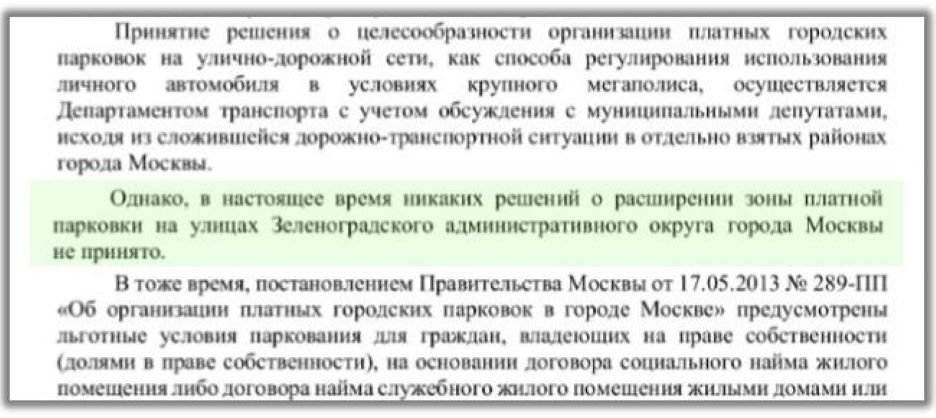 Принятие решения о целесообразности организации платных городских парковок на улично-дорожной сети, как способа регулирования использования личного автомобиля в условиях крупного мегаполиса, осуществляется Департаментом транспорта с учетом обсуждения с муниципальными депутатами, исходя из сложившейся дорожно-транспортной ситуации в отдельно взятых районах города Москвы.

Однако, в настоящее время никаких решений о расширении зоны платной парковки на улицах Зеленоградского административного округа города Москвы не принято.

В тоже время, постановлением Правительства Москвы от 17.05.2013 № 289-ПП «Об организации платных городских парковок в городе Москве» предусмотрены льготные условия паркования для граждан, владеющих на праве собственности (долями в праве собственности), на основании договора социального найма жилого помещения либо договора найма служебного жилого помещения жилыми домами или